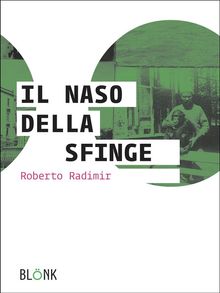 IL NASO DELLA SFINGE

Roberto Radimir

BLÖNK